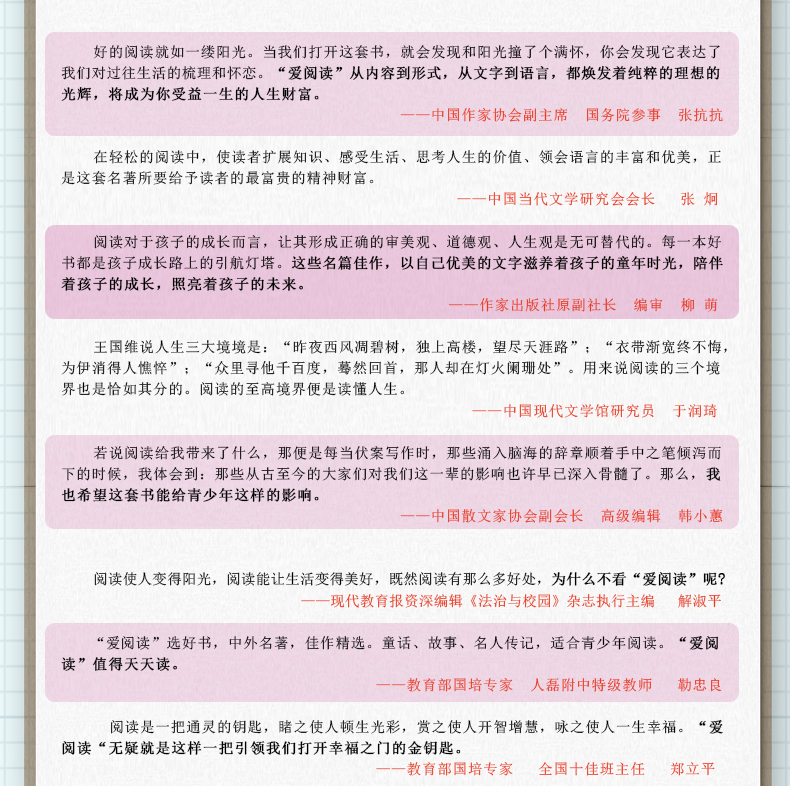 好的阅读就如一缕阳光。当我们打开这套书，就会发现和阳光撞了个满怀，你会发现它表达了我们对过往生活的梳理和怀恋。“爱阅读”从内容到形式，从文字到语言，都焕发着纯粹的理想的光辉，将成为你受益一生的人生财富。

——中国作家协会副主席　国务院参事　张抗抗

在轻松的阅读中，使读者扩展知识、感受生活、思考人生的价值、领会语言的丰富和优美，正是这套名著所要给予读者的最富贵的精神财富。

——中国当代文学研究会会长　张　炯

阅读对于孩子的成长而言，让其形成正确的审美观、道德观、人生观是无可替代的。每一本好书都是孩子成长路上的引航灯塔。这些名篇佳作，以自己优美的文字滋养着孩子的童年时光，陪伴着孩子的成长，照亮着孩子的未来。

——作家出版社原副社长　编审　柳　萌

王国维说人生三大境境是：“昨夜西风凋碧树，独上高楼，望尽天涯路”；“衣带渐宽终不悔，为伊消得人憔悴”；“众里寻他千百度，蓦然回首，那人却在灯火阑珊处”。用来说阅读的三个境界也是恰如其分的。阅读的至高境界便是读懂人生。

——中国现代文学馆研究员　于润琦

若说阅读给我带来了什么，那便是每当伏案写作时，那些涌入脑海的辞章顺着手中之笔倾泻而下的时候，我体会到：那些从古至今的大家们对我们这一辈的影响也许早已深入骨髓了。那么，我也希望这套书能给青少年这样的影响。

——中国散文家协会副会长　高级编辑　韩小蕙

阅读使人变得阳光，阅读能让生活变得美好，既然阅读有那么多好处，为什么不看“爱阅读”呢？

——现代教育报资深编辑《法治与校园》杂志执行主编　解淑平

“爱阅读”选好书，中外名著，佳作精选。童话、故事、名人传记，适合青少年阅读。“爱阅读”值得天天读。

——教育部国培专家　人磊附中特级教师　勒忠良

阅读是一把通灵的钥匙，睹之使人顿生光彩，赏之使人开智增慧，咏之使人一生幸福。“爱阅读“无疑就是这样一把引领我们打开幸福之门的金钥匙。

——教育部国培专家　全国十佳班主任　郑立平